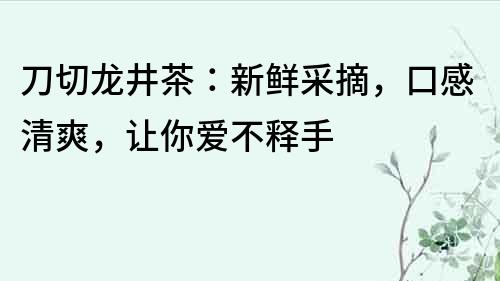 刀切龙井茶：新鲜采摘，口感清爽，让你爱不释手